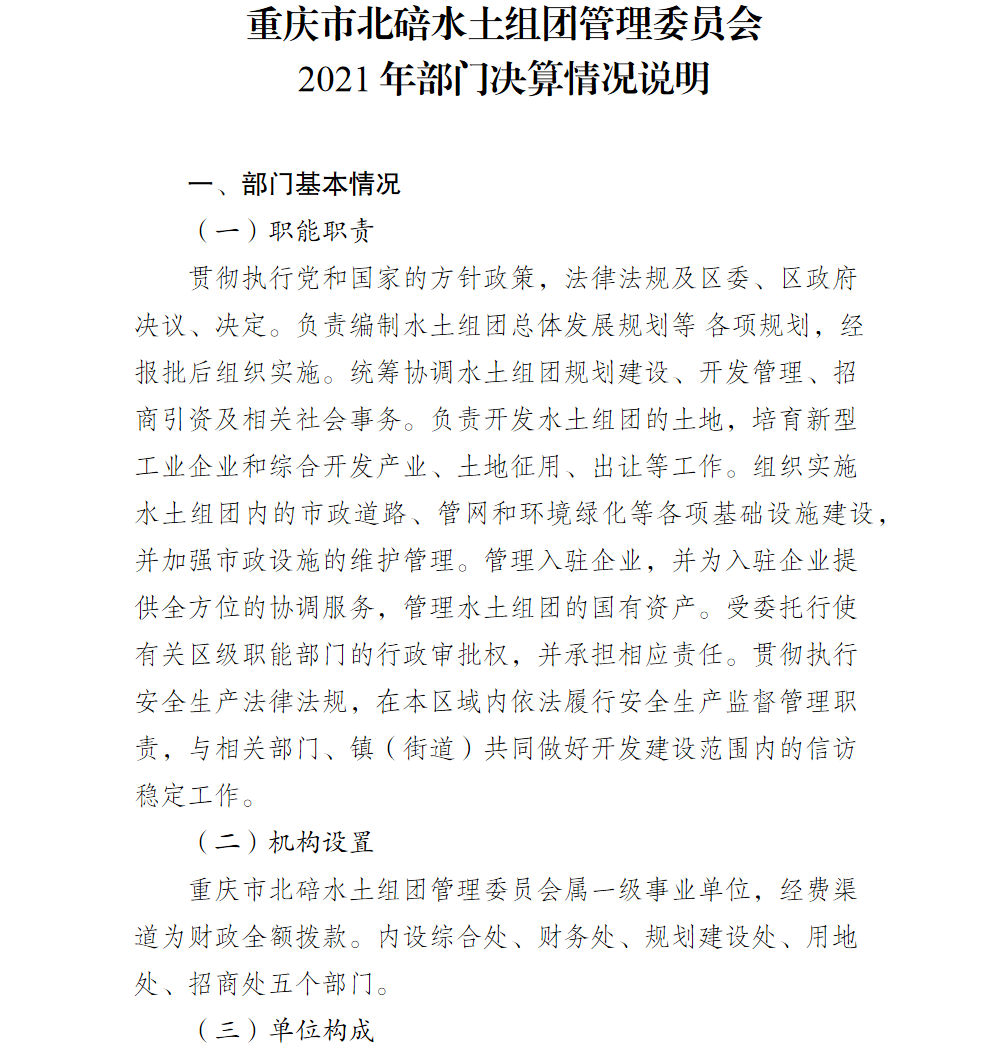 重庆市北碚水土组团管理委员会
2021 年部门决算情况说明

一、部门基本情况

（一）职能职责

贯彻执行党和国家的方针政策，法律法规及区委、区政府决议、决定。负责编制水土组团总体发展规划等 各项规划，经报批后组织实施。统筹协调水土组团规划建设、开发管理、招商引资及相关社会事务。负责开发水土组团的土地，培育新型工业企业和综合开发产业、土地征用、出让等工作。组织实施水土组团内的市政道路、管网和环境绿化等各项基础设施建设，并加强市政设施的维护管理。管理入驻企业，并为入驻企业提供全方位的协调服务，管理水土组团的国有资产。受委托行使有关区级职能部门的行政审批权，并承担相应责任。贯彻执行安全生产法律法规，在本区域内依法履行安全生产监督管理职责，与相关部门、镇（街道）共同做好开发建设范围内的信访稳定工作。

（二）机构设置

重庆市北碚水土组团管理委员会属一级事业单位，经费渠道为财政全额拨款。内设综合处、财务处、规划建设处、用地处、招商处五个部门。

（三）单位构成